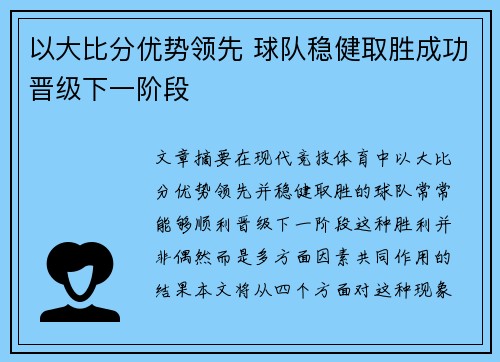 以大比分优势领先 球队稳健取胜成功晋级下一阶段

文章摘要在现代竞技体育中以大比分优势领先并稳健取胜的球队常常能够顺利晋级下一阶段这种胜利并非偶然而是多方面因素共同作用的结果本文将从四个方面对这种现象